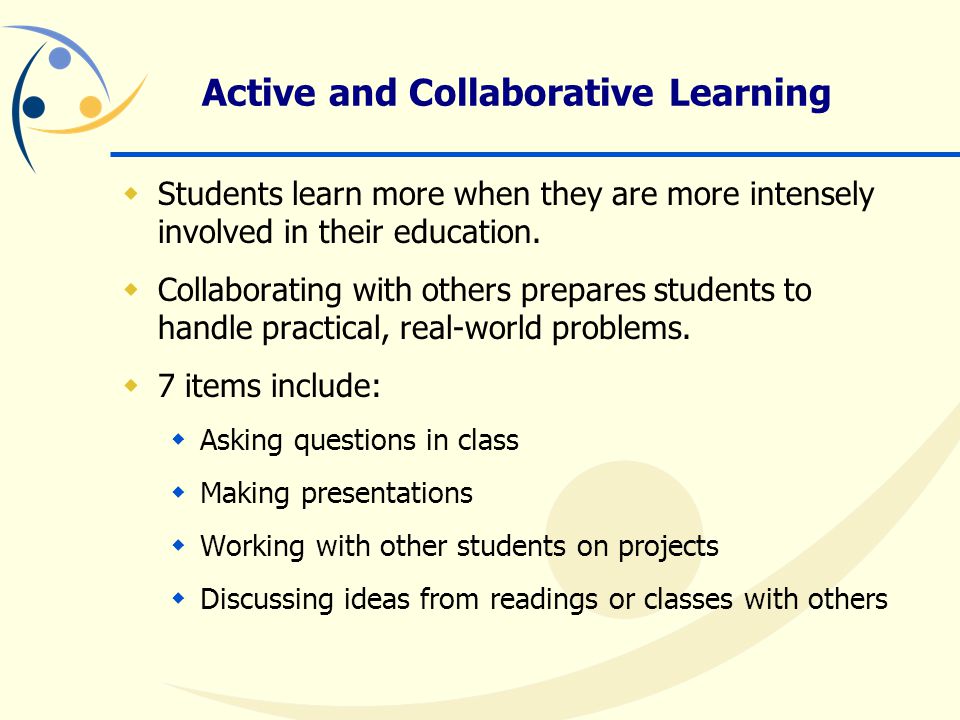 Active and Collaborative Learning

Students learn more when they are more intensely involved in their education.

Collaborating with others prepares students to handle practical, real-world problems.

7 items include:

Asking questions in class

Making presentations

Working with other students on projects

Discussing ideas from readings or classes with others